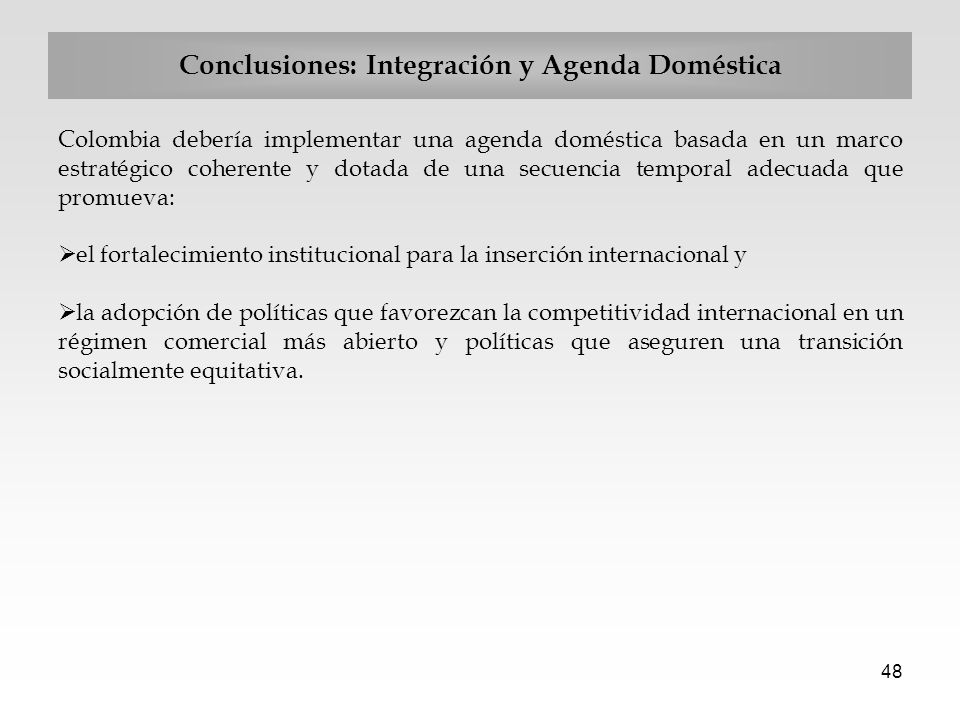 Conclusiones: Integración y Agenda Doméstica

Colombia debería implementar una agenda doméstica basada en un marco estratégico coherente y dotada de una secuencia temporal adecuada que promueva:

➢el fortalecimiento institucional para la inserción internacional y

➢la adopción de políticas que favorezcan la competitividad internacional en un régimen comercial más abierto y políticas que aseguren una transición socialmente equitativa.

48